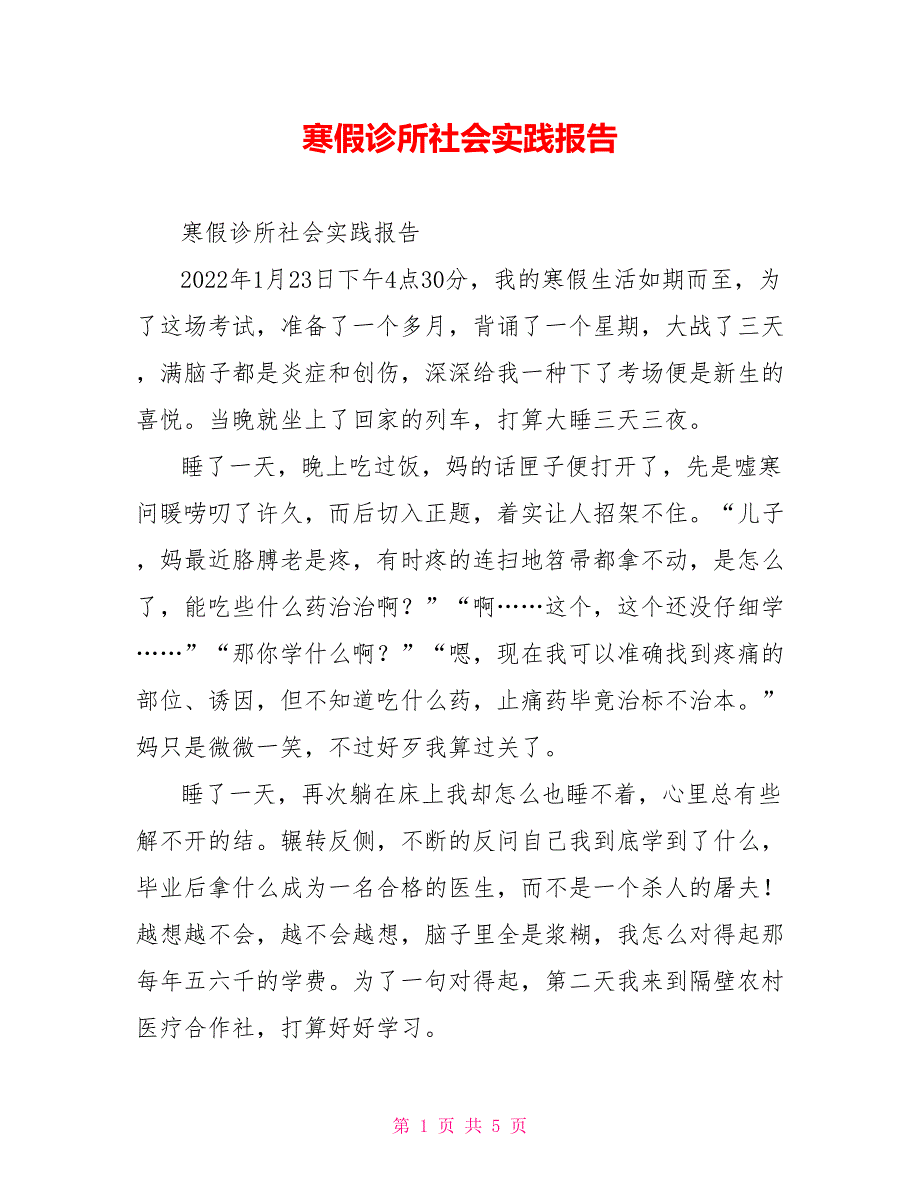 寒假诊所社会实践报告

寒假诊所社会实践报告

2022年1月23日下午4点30分，我的寒假生活如期而至，为了这场考试，准备了一个多月，背诵了一个星期，大战了三天，满脑子都是炎症和创伤，深深给我一种下了考场便是新生的喜悦。当晚就坐上了回家的列车，打算大睡三天三夜。

睡了一天，晚上吃过饭，妈的话匣子便打开了，先是嘘寒问暖唠叨了许久，而后切入正题，着实让人招架不住。“儿子，妈最近胳膊老是疼，有时疼的连扫地笤帚都拿不动，是怎么了，能吃些什么药治治啊？”“啊……这个，这个还没仔细学……”“那你学什么啊？”“嗯，现在我可以准确找到疼痛的部位、诱因，但不知道吃什么药，止痛药毕竟治标不治本。”妈只是微微一笑，不过好歹我算过关了。

睡了一天，再次躺在床上我却怎么也睡不着，心里总有些解不开的结。辗转反侧，不断的反问自己我到底学到了什么，毕业后拿什么成为一名合格的医生，而不是一个杀人的屠夫！越想越不会，越不会越想，脑子里全是浆糊，我怎么对得起那每年五六千的学费。为了一句对得起，第二天我来到隔壁农村医疗合作社，打算好好学习。

第 1 页 共 5 页